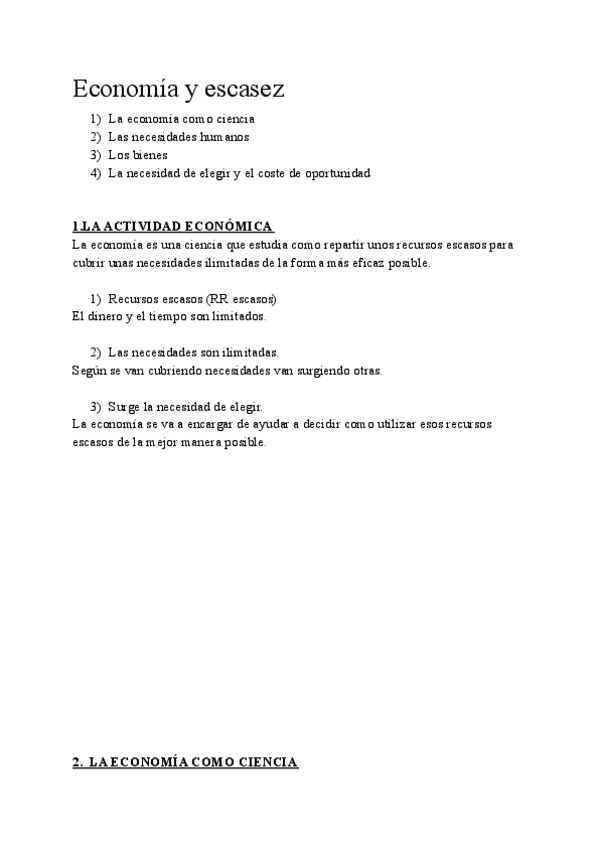 Economía y escasez

1) La economía como ciencia
2) Las necesidades humanos
3) Los bienes
4) La necesidad de elegir y el coste de oportunidad

1.LA ACTIVIDAD ECONÓMICA
La economía es una ciencia que estudia como repartir unos recursos escasos para cubrir unas necesidades ilimitadas de la forma más eficaz posible.

1) Recursos escasos (RR escasos)
El dinero y el tiempo son limitados.

2) Las necesidades son ilimitadas.
Según se van cubriendo necesidades van surgiendo otras.

3) Surge la necesidad de elegir.
La economía se va a encargar de ayudar a decidir como utilizar esos recursos escasos de la mejor manera posible.

2. LA ECONOMÍA COMO CIENCIA